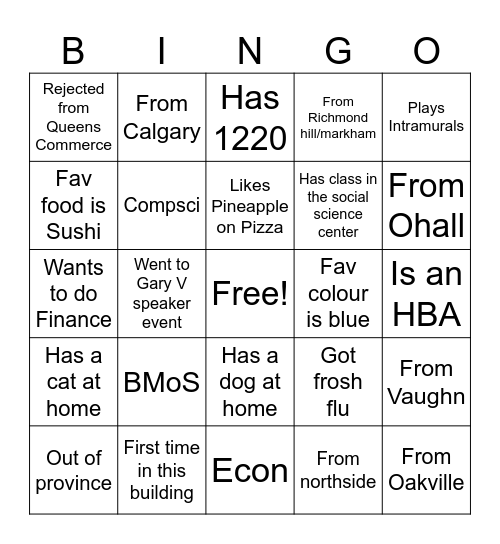 | B | I | N | G | O |
|---|---|---|---|---|
| Rejected from Queens Commerce | From Calgary | Has 1220 | From Richmond hill/markham | Plays Intramurals |
| Fav food is Sushi | Compsci | Likes Pineapple on Pizza | Has class in the social science center | From Ohall |
| Wants to do Finance | Went to Gary V speaker event | Free! | Fav colour is blue | Is an HBA |
| Has a cat at home | BMoS | Has a dog at home | Got frosh flu | From Vaughn |
| Out of province | First time in this building | Econ | From northside | From Oakville |